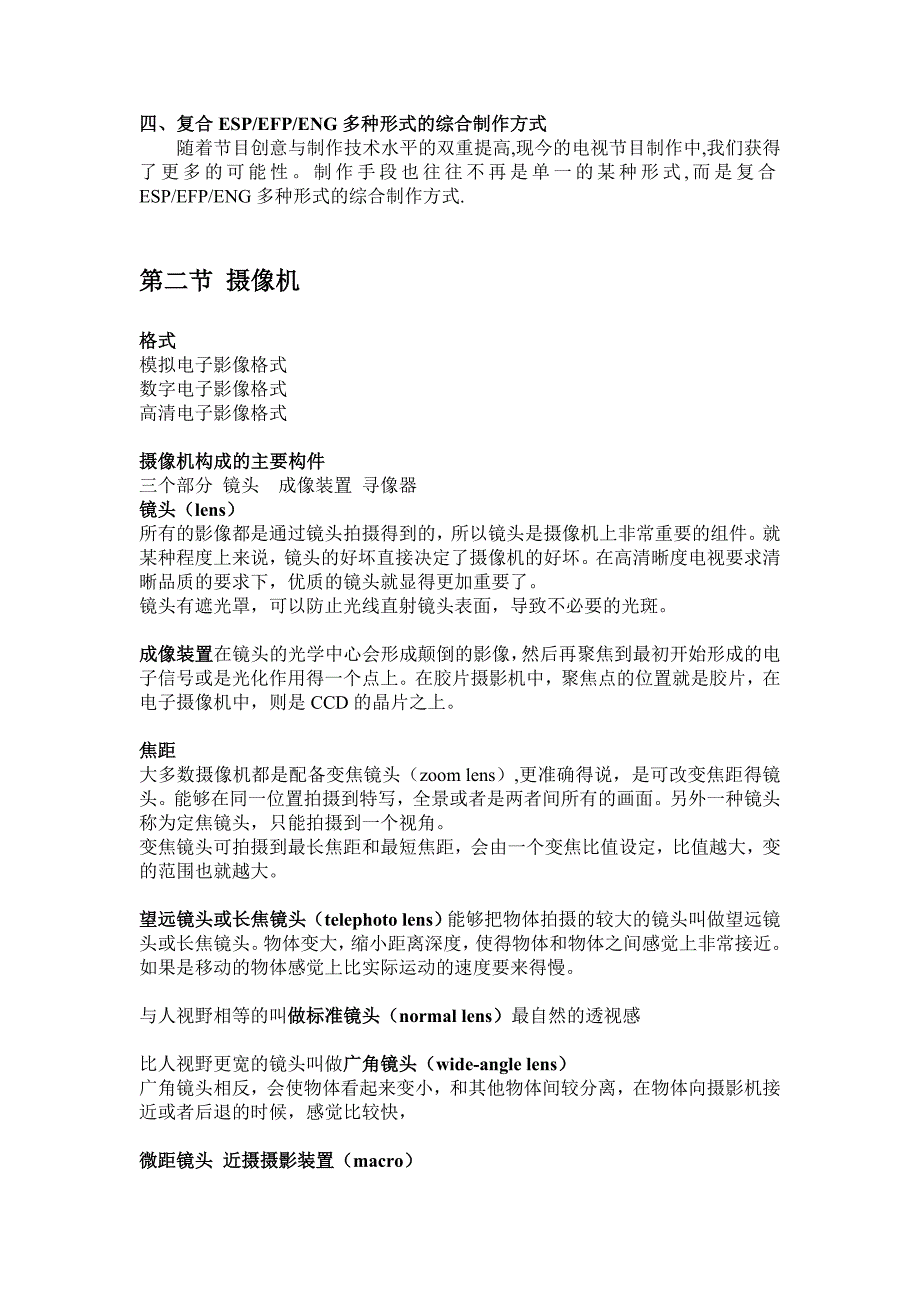 四、复合 ESP/EFP/ENG 多种形式的综合制作方式

随着节目创意与制作技术水平的双重提高,现今的电视节目制作中,我们获得了更多的可能性。制作手段也往往不再是单一的某种形式,而是复合 ESP/EFP/ENG 多种形式的综合制作方式.

第二节 摄像机

格式
模拟电子影像格式
数字电子影像格式
高清电子影像格式

摄像机构成的主要构件
三个部分 镜头 成像装置 寻像器
镜头（lens）
所有的影像都是通过镜头拍摄得到的，所以镜头是摄像机上非常重要的组件。就某种程度上来说，镜头的好坏直接决定了摄像机的好坏。在高清晰度电视要求清晰品质的要求下，优质的镜头就显得更加重要了。
镜头有遮光罩，可以防止光线直射镜头表面，导致不必要的光斑。

成像装置在镜头的光学中心会形成颠倒的影像，然后再聚焦到最初开始形成的电子信号或是光化作用得一个点上。在胶片摄影机中，聚焦点的位置就是胶片，在电子摄像机中，则是 CCD 的晶片之上。

焦距
大多数摄像机都是配备变焦镜头（zoom lens）,更准确得说，是可改变焦距得镜头。能够在同一位置拍摄到特写，全景或者是两者间所有的画面。另外一种镜头称为定焦镜头，只能拍摄到一个视角。
变焦镜头可拍摄到最长焦距和最短焦距，会由一个变焦比值设定，比值越大，变的范围也就越大。

望远镜头或长焦镜头（telephoto lens）能够把物体拍摄的较大的镜头叫做望远镜头或长焦镜头。物体变大，缩小距离深度，使得物体和物体之间感觉上非常接近。如果是移动的物体感觉上比实际运动的速度要来得慢。

与人视野相等的叫做标准镜头（normal lens）最自然的透视感

比人视野更宽的镜头叫做广角镜头（wide-angle lens）
广角镜头相反，会使物体看起来变小，和其他物体间较分离，在物体向摄影机接近或者后退的时候，感觉比较快，

微距镜头 近摄摄影装置（macro）